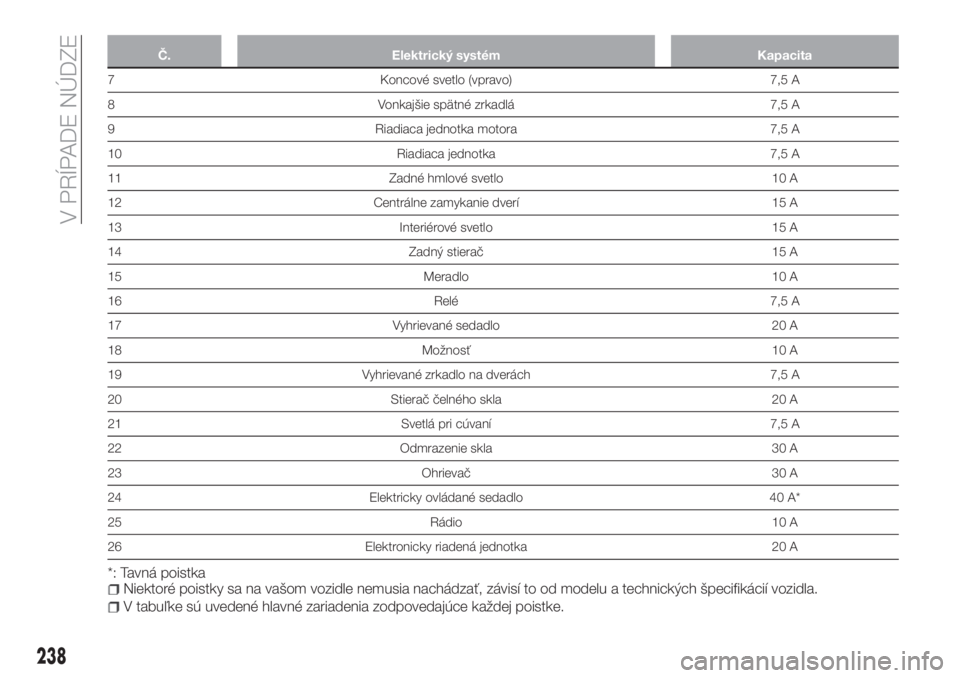 V PRÍPADE NÚDZE

| Č. | Elektrický systém | Kapacita |
|---|---|---|
| 7 | Koncové svetlo (vpravo) | 7,5 A |
| 8 | Vonkajšie spätné zrkadlá | 7,5 A |
| 9 | Riadiaca jednotka motora | 7,5 A |
| 10 | Riadiaca jednotka | 7,5 A |
| 11 | Zadné hmlové svetlo | 10 A |
| 12 | Centrálne zamykanie dverí | 15 A |
| 13 | Interiérové svetlo | 15 A |
| 14 | Zadný stierač | 15 A |
| 15 | Meradlo | 10 A |
| 16 | Relé | 7,5 A |
| 17 | Vyhrievané sedadlo | 20 A |
| 18 | Možnosť | 10 A |
| 19 | Vyhrievané zrkadlo na dverách | 7,5 A |
| 20 | Stierač čelného skla | 20 A |
| 21 | Svetlá pri cúvaní | 7,5 A |
| 22 | Odmrazenie skla | 30 A |
| 23 | Ohrievač | 30 A |
| 24 | Elektricky ovládané sedadlo | 40 A* |
| 25 | Rádio | 10 A |
| 26 | Elektronicky riadená jednotka | 20 A |

*: Tavná poistka

Niektoré poistky sa na vašom vozidle nemusia nachádzať, závisí to od modelu a technických špecifikácií vozidla.

V tabuľke sú uvedené hlavné zariadenia zodpovedajúce každej poistke.

238

carmanualsonline.info